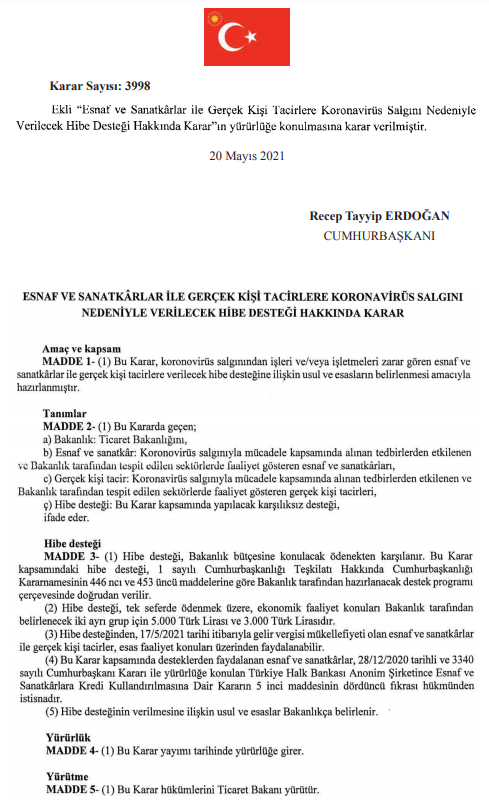 Karar Sayısı: 3998

Ekli "Esnaf ve Sanatkârlar ile Gerçek Kişi Tacirlere Koronavirüs Salgını Nedeniyle Verilecek Hibe Desteği Hakkında Karar"ın yürürlüğe konulmasına karar verilmiştir.

20 Mayıs 2021

Recep Tayyip ERDOĞAN
CUMHURBAŞKANI

ESNAF VE SANATKÂRLAR İLE GERÇEK KİŞİ TACİRLERE KORONAVİRÜS SALGINI NEDENİYLE VERİLECEK HİBE DESTEĞİ HAKKINDA KARAR

Amaç ve kapsam
MADDE 1- (1) Bu Karar, koronovirüs salgınından işleri ve/veya işletmeleri zarar gören esnaf ve sanatkârlar ile gerçek kişi tacirlere verilecek hibe desteğine ilişkin usul ve esasların belirlenmesi amacıyla hazırlanmıştır.

Tanımlar
MADDE 2- (1) Bu Kararda geçen;
a) Bakanlık: Ticaret Bakanlığını,
b) Esnaf ve sanatkâr: Koronovirüs salgınıyla mücadele kapsamında alınan tedbirlerden etkilenen ve Bakanlık tarafından tespit edilen sektörlerde faaliyet gösteren esnaf ve sanatkârları,
c) Gerçek kişi tacir: Koronavirüs salgınıyla mücadele kapsamında alınan tedbirlerden etkilenen ve Bakanlık tarafından tespit edilen sektörlerde faaliyet gösteren gerçek kişi tacirleri,
ç) Hibe desteği: Bu Karar kapsamında yapılacak karşılıksız desteği,
ifade eder.

Hibe desteği
MADDE 3- (1) Hibe desteği, Bakanlık bütçesine konulacak ödenekten karşılanır. Bu Karar kapsamındaki hibe desteği, 1 sayılı Cumhurbaşkanlığı Teşkilatı Hakkında Cumhurbaşkanlığı Kararnamesinin 446 ncı ve 453 üncü maddelerine göre Bakanlık tarafından hazırlanacak destek programı çerçevesinde doğrudan verilir.
(2) Hibe desteği, tek seferde ödenmek üzere, ekonomik faaliyet konuları Bakanlık tarafından belirlenecek iki ayrı grup için 5.000 Türk Lirası ve 3.000 Türk Lirasıdır.
(3) Hibe desteğinden, 17/5/2021 tarihi itibarıyla gelir vergisi mükellefiyeti olan esnaf ve sanatkârlar ile gerçek kişi tacirler, esas faaliyet konuları üzerinden faydalanabilir.
(4) Bu Karar kapsamında desteklerden faydalanan esnaf ve sanatkârlar, 28/12/2020 tarihli ve 3340 sayılı Cumhurbaşkanı Kararı ile yürürlüğe konulan Türkiye Halk Bankası Anonim Şirketince Esnaf ve Sanatkârlara Kredi Kullandırılmasına Dair Kararın 5 inci maddesinin dördüncü fıkrası hükmünden istisnadır.
(5) Hibe desteğinin verilmesine ilişkin usul ve esaslar Bakanlıkça belirlenir.

Yürürlük
MADDE 4- (1) Bu Karar yayımı tarihinde yürürlüğe girer.

Yürütme
MADDE 5- (1) Bu Karar hükümlerini Ticaret Bakanı yürütür.